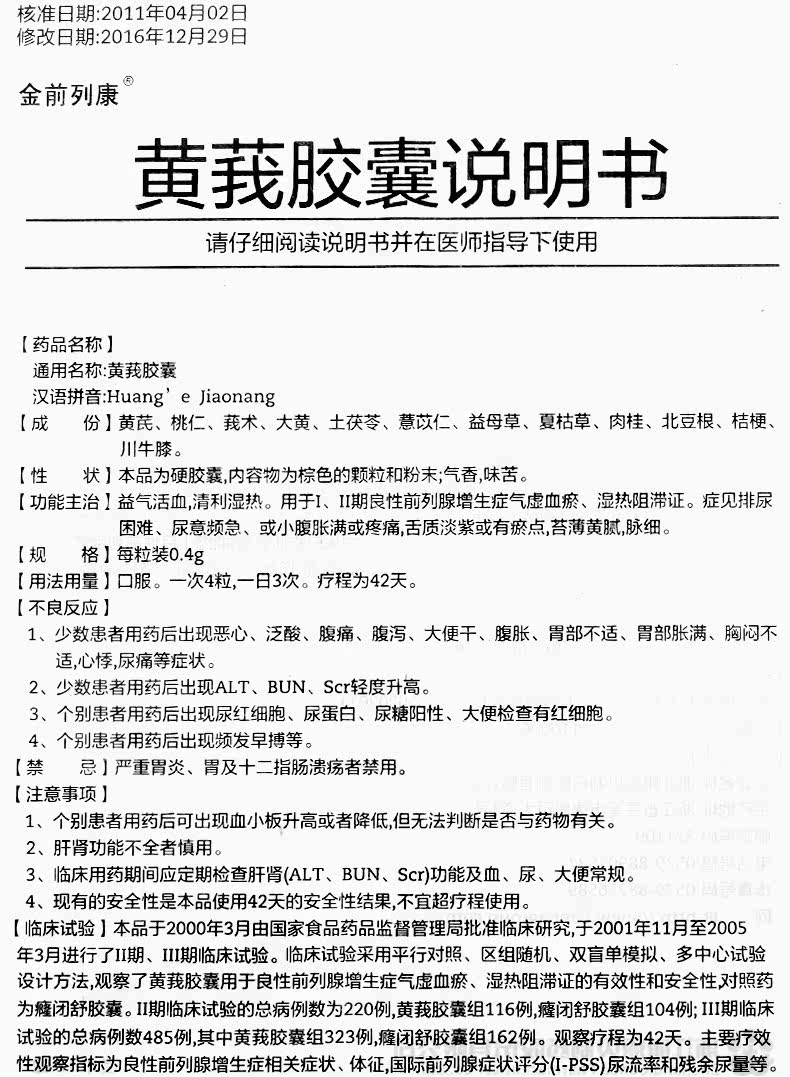 核准日期:2011年04月02日
修改日期:2016年12月29日

金前列康®

黄莪胶囊说明书

请仔细阅读说明书并在医师指导下使用

【药品名称】
通用名称:黄莪胶囊
汉语拼音:Huang' e Jiaonang
【成　　份】黄芪、桃仁、莪术、大黄、土茯苓、薏苡仁、益母草、夏枯草、肉桂、北豆根、桔梗、川牛膝。
【性　　状】本品为硬胶囊,内容物为棕色的颗粒和粉末;气香,味苦。
【功能主治】益气活血,清利湿热。用于I、II期良性前列腺增生症气虚血瘀、湿热阻滞证。症见排尿困难、尿意频急、或小腹胀满或疼痛,舌质淡紫或有瘀点,苔薄黄腻,脉细。
【规　　格】每粒装0.4g
【用法用量】口服。一次4粒,一日3次。疗程为42天。
【不良反应】
1、少数患者用药后出现恶心、泛酸、腹痛、腹泻、大便干、腹胀、胃部不适、胃部胀满、胸闷不适,心悸,尿痛等症状。
2、少数患者用药后出现ALT、BUN、Scr轻度升高。
3、个别患者用药后出现尿红细胞、尿蛋白、尿糖阳性、大便检查有红细胞。
4、个别患者用药后出现频发早搏等。
【禁　　忌】严重胃炎、胃及十二指肠溃疡者禁用。
【注意事项】
1、个别患者用药后可出现血小板升高或者降低,但无法判断是否与药物有关。
2、肝肾功能不全者慎用。
3、临床用药期间应定期检查肝肾(ALT、BUN、Scr)功能及血、尿、大便常规。
4、现有的安全性是本品使用42天的安全性结果,不宜超疗程使用。
【临床试验】本品于2000年3月由国家食品药品监督管理局批准临床研究,于2001年11月至2005年3月进行了II期、III期临床试验。临床试验采用平行对照、区组随机、双盲单模拟、多中心试验设计方法,观察了黄莪胶囊用于良性前列腺增生症气虚血瘀、湿热阻滞证的有效性和安全性,对照药为癃闭舒胶囊。II期临床试验的总病例数为220例,黄莪胶囊组116例,癃闭舒胶囊组104例;III期临床试验的总病例数485例,其中黄莪胶囊组323例,癃闭舒胶囊组162例。观察疗程为42天。主要疗效性观察指标为良性前列腺增生症相关症状、体征,国际前列腺症状评分(I-PSS)尿流率和残余尿量等。